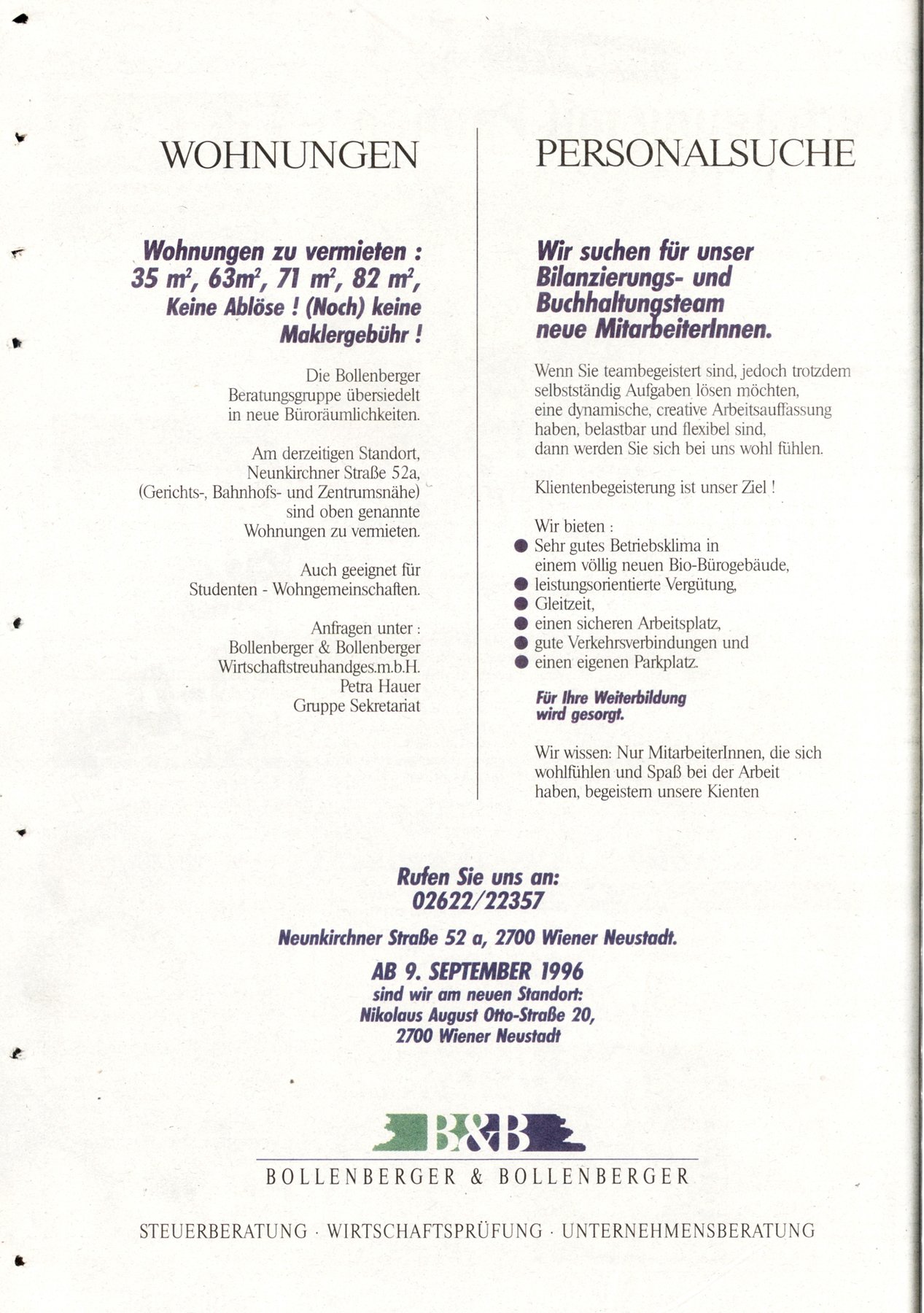 WOHNUNGEN

Wohnungen zu vermieten :
35 $m^2$, 63$m^2$, 71 $m^2$, 82 $m^2$,
Keine Ablöse ! (Noch) keine
Maklergebühr !

Die Bollenberger Beratungsgruppe übersiedelt in neue Büroräumlichkeiten.

Am derzeitigen Standort, Neunkirchner Straße 52a, (Gerichts-, Bahnhofs- und Zentrumsnähe) sind oben genannte Wohnungen zu vermieten.

Auch geeignet für Studenten - Wohngemeinschaften.

Anfragen unter :
Bollenberger & Bollenberger
Wirtschaftstreuhandges.m.b.H.
Petra Hauer
Gruppe Sekretariat

PERSONALSUCHE

Wir suchen für unser Bilanzierungs- und Buchhaltungsteam neue MitarbeiterInnen.

Wenn Sie teambegeistert sind, jedoch trotzdem selbstständig Aufgaben lösen möchten, eine dynamische, creative Arbeitsauffassung haben, belastbar und flexibel sind, dann werden Sie sich bei uns wohl fühlen.

Klientenbegeisterung ist unser Ziel !

Wir bieten :
• Sehr gutes Betriebsklima in einem völlig neuen Bio-Bürogebäude,
• leistungsorientierte Vergütung,
• Gleitzeit,
• einen sicheren Arbeitsplatz,
• gute Verkehrsverbindungen und
• einen eigenen Parkplatz.

Für Ihre Weiterbildung wird gesorgt.

Wir wissen: Nur MitarbeiterInnen, die sich wohlfühlen und Spaß bei der Arbeit haben, begeistern unsere Kienten

Rufen Sie uns an:
02622/22357

Neunkirchner Straße 52 a, 2700 Wiener Neustadt.

AB 9. SEPTEMBER 1996
sind wir am neuen Standort:
Nikolaus August Otto-Straße 20,
2700 Wiener Neustadt

B&B
BOLLENBERGER & BOLLENBERGER

STEUERBERATUNG · WIRTSCHAFTSPRÜFUNG · UNTERNEHMENSBERATUNG